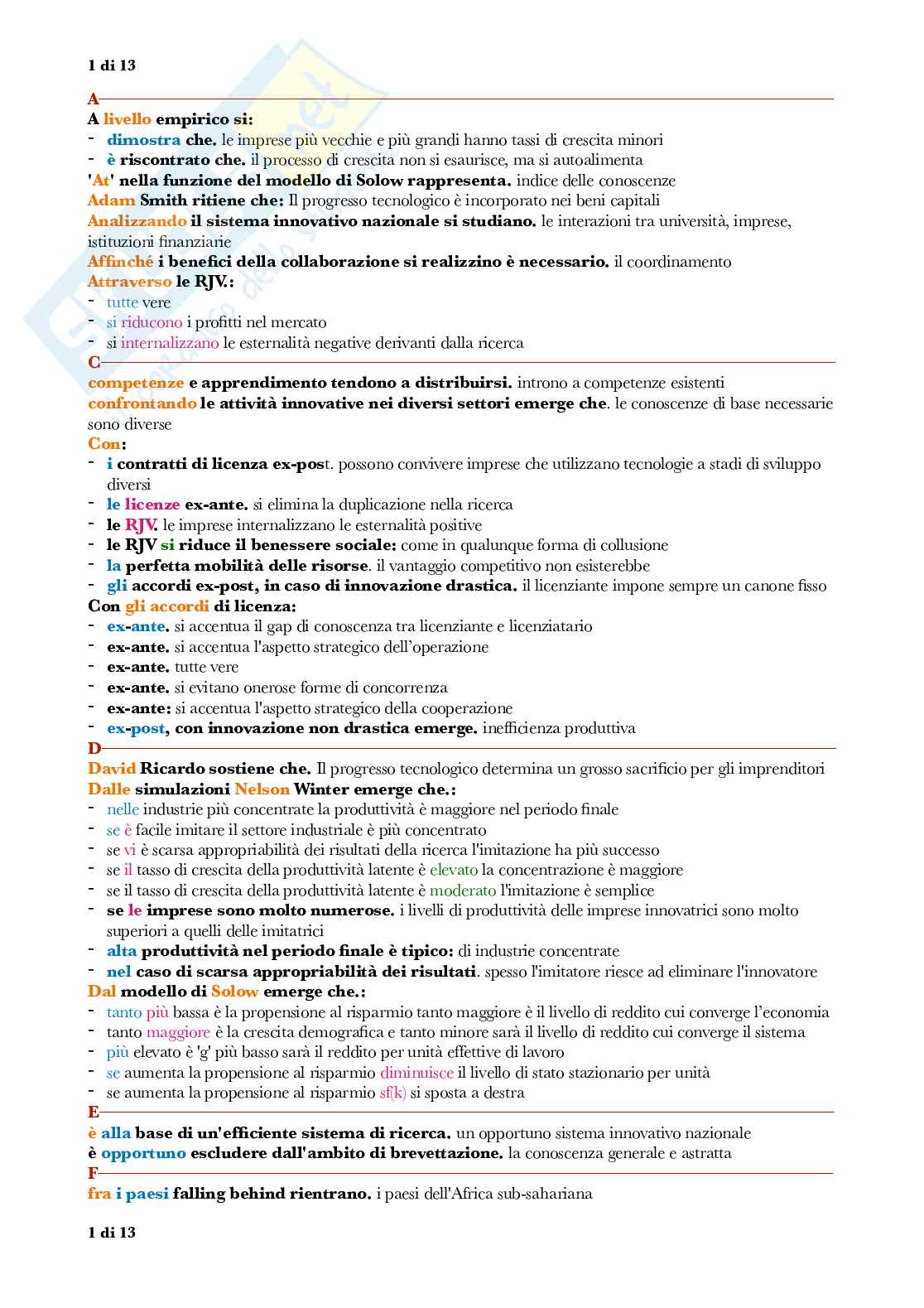 1 di 13

A

A livello empirico si:
- dimostra che. le imprese più vecchie e più grandi hanno tassi di crescita minori
- è riscontrato che. il processo di crescita non si esaurisce, ma si autoalimenta

'At' nella funzione del modello di Solow rappresenta. indice delle conoscenze
Adam Smith ritiene che: Il progresso tecnologico è incorporato nei beni capitali
Analizzando il sistema innovativo nazionale si studiano. le interazioni tra università, imprese, istituzioni finanziarie
Affinché i benefici della collaborazione si realizzino è necessario. il coordinamento
Attraverso le RJV.:
- tutte vere
- si riducono i profitti nel mercato
- si internalizzano le esternalità negative derivanti dalla ricerca

C

competenze e apprendimento tendono a distribuirsi. introno a competenze esistenti
confrontando le attività innovative nei diversi settori emerge che. le conoscenze di base necessarie sono diverse
Con:
- i contratti di licenza ex-post. possono convivere imprese che utilizzano tecnologie a stadi di sviluppo diversi
- le licenze ex-ante. si elimina la duplicazione nella ricerca
- le RJV. le imprese internalizzano le esternalità positive
- le RJV si riduce il benessere sociale: come in qualunque forma di collusione
- la perfetta mobilità delle risorse. il vantaggio competitivo non esisterebbe
- gli accordi ex-post, in caso di innovazione drastica. il licenziante impone sempre un canone fisso

Con gli accordi di licenza:
- ex-ante. si accentua il gap di conoscenza tra licenziante e licenziatario
- ex-ante. si accentua l'aspetto strategico dell'operazione
- ex-ante. tutte vere
- ex-ante. si evitano onerose forme di concorrenza
- ex-ante: si accentua l'aspetto strategico della cooperazione
- ex-post, con innovazione non drastica emerge. inefficienza produttiva

D

David Ricardo sostiene che. Il progresso tecnologico determina un grosso sacrificio per gli imprenditori
Dalle simulazioni Nelson Winter emerge che.:
- nelle industrie più concentrate la produttività è maggiore nel periodo finale
- se è facile imitare il settore industriale è più concentrato
- se vi è scarsa appropriabilità dei risultati della ricerca l'imitazione ha più successo
- se il tasso di crescita della produttività latente è elevato la concentrazione è maggiore
- se il tasso di crescita della produttività latente è moderato l'imitazione è semplice
- se le imprese sono molto numerose. i livelli di produttività delle imprese innovatrici sono molto superiori a quelli delle imitatrici
- alta produttività nel periodo finale è tipico: di industrie concentrate
- nel caso di scarsa appropriabilità dei risultati. spesso l'imitatore riesce ad eliminare l'innovatore

Dal modello di Solow emerge che.:
- tanto più bassa è la propensione al risparmio tanto maggiore è il livello di reddito cui converge l'economia
- tanto maggiore è la crescita demografica e tanto minore sarà il livello di reddito cui converge il sistema
- più elevato è 'g' più basso sarà il reddito per unità effettive di lavoro
- se aumenta la propensione al risparmio diminuisce il livello di stato stazionario per unità
- se aumenta la propensione al risparmio sf(k) si sposta a destra

E

è alla base di un'efficiente sistema di ricerca. un opportuno sistema innovativo nazionale
è opportuno escludere dall'ambito di brevettazione. la conoscenza generale e astratta

F

fra i paesi falling behind rientrano. i paesi dell'Africa sub-sahariana

1 di 13